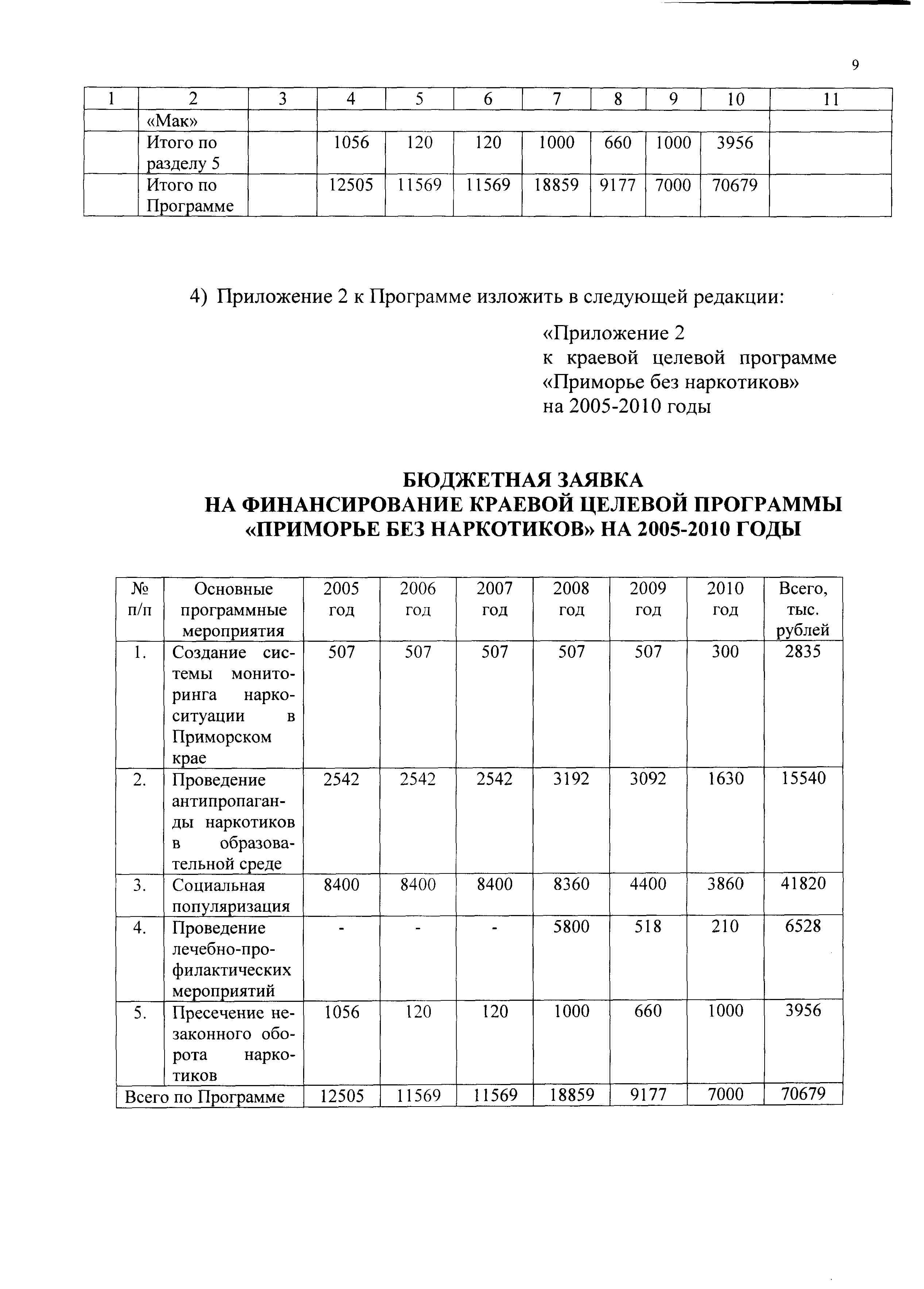 9

| 1 | 2 | 3 | 4 | 5 | 6 | 7 | 8 | 9 | 10 | 11 |
|---|---|---|---|---|---|---|---|---|---|---|
| | «Мак» | | | | | | | | | |
| | Итого по разделу 5 | | 1056 | 120 | 120 | 1000 | 660 | 1000 | 3956 | |
| | Итого по Программе | | 12505 | 11569 | 11569 | 18859 | 9177 | 7000 | 70679 | |

4) Приложение 2 к Программе изложить в следующей редакции:

«Приложение 2
к краевой целевой программе «Приморье без наркотиков»
на 2005-2010 годы

БЮДЖЕТНАЯ ЗАЯВКА
НА ФИНАНСИРОВАНИЕ КРАЕВОЙ ЦЕЛЕВОЙ ПРОГРАММЫ «ПРИМОРЬЕ БЕЗ НАРКОТИКОВ» НА 2005-2010 ГОДЫ

| № п/п | Основные программные мероприятия | 2005 год | 2006 год | 2007 год | 2008 год | 2009 год | 2010 год | Всего, тыс. рублей |
|---|---|---|---|---|---|---|---|---|
| 1. | Создание системы мониторинга наркоситуации в Приморском крае | 507 | 507 | 507 | 507 | 507 | 300 | 2835 |
| 2. | Проведение антипропаганды наркотиков в образовательной среде | 2542 | 2542 | 2542 | 3192 | 3092 | 1630 | 15540 |
| 3. | Социальная популяризация | 8400 | 8400 | 8400 | 8360 | 4400 | 3860 | 41820 |
| 4. | Проведение лечебно-профилактических мероприятий | - | - | - | 5800 | 518 | 210 | 6528 |
| 5. | Пресечение незаконного оборота наркотиков | 1056 | 120 | 120 | 1000 | 660 | 1000 | 3956 |
| Всего по Программе | | 12505 | 11569 | 11569 | 18859 | 9177 | 7000 | 70679 |